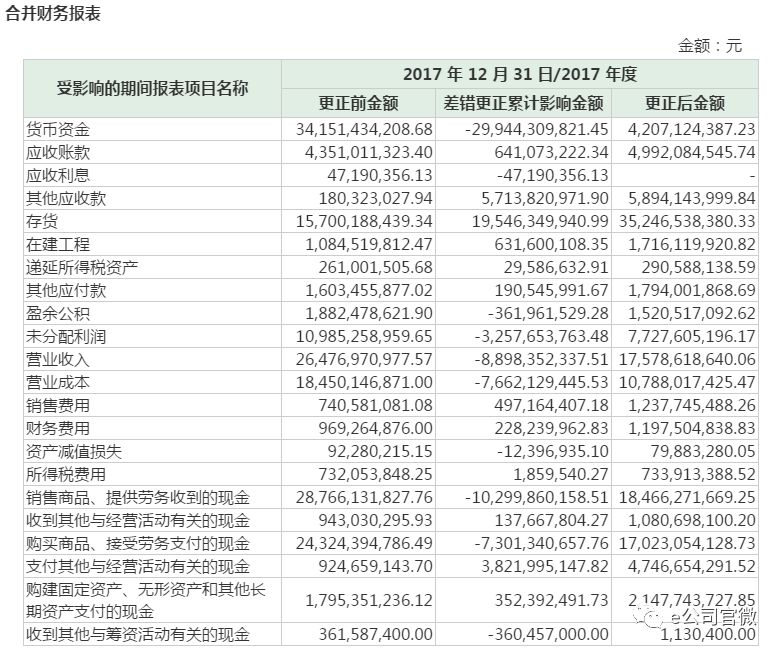 合并财务报表

金额：元

| 受影响的期间报表项目名称 | 2017 年 12 月 31 日/2017 年度 | | |
|---|---|---|---|
| | 更正前金额 | 差错更正累计影响金额 | 更正后金额 |
| 货币资金 | 34,151,434,208.68 | -29,944,309,821.45 | 4,207,124,387.23 |
| 应收账款 | 4,351,011,323.40 | 641,073,222.34 | 4,992,084,545.74 |
| 应收利息 | 47,190,356.13 | -47,190,356.13 | - |
| 其他应收款 | 180,323,027.94 | 5,713,820,971.90 | 5,894,143,999.84 |
| 存货 | 15,700,188,439.34 | 19,546,349,940.99 | 35,246,538,380.33 |
| 在建工程 | 1,084,519,812.47 | 631,600,108.35 | 1,716,119,920.82 |
| 递延所得税资产 | 261,001,505.68 | 29,586,632.91 | 290,588,138.59 |
| 其他应付款 | 1,603,455,877.02 | 190,545,991.67 | 1,794,001,868.69 |
| 盈余公积 | 1,882,478,621.90 | -361,961,529.28 | 1,520,517,092.62 |
| 未分配利润 | 10,985,258,959.65 | -3,257,653,763.48 | 7,727,605,196.17 |
| 营业收入 | 26,476,970,977.57 | -8,898,352,337.51 | 17,578,618,640.06 |
| 营业成本 | 18,450,146,871.00 | -7,662,129,445.53 | 10,788,017,425.47 |
| 销售费用 | 740,581,081.08 | 497,164,407.18 | 1,237,745,488.26 |
| 财务费用 | 969,264,876.00 | 228,239,962.83 | 1,197,504,838.83 |
| 资产减值损失 | 92,280,215.15 | -12,396,935.10 | 79,883,280.05 |
| 所得税费用 | 732,053,848.25 | 1,859,540.27 | 733,913,388.52 |
| 销售商品、提供劳务收到的现金 | 28,766,131,827.76 | -10,299,860,158.51 | 18,466,271,669.25 |
| 收到其他与经营活动有关的现金 | 943,030,295.93 | 137,667,804.27 | 1,080,698,100.20 |
| 购买商品、接受劳务支付的现金 | 24,324,394,786.49 | -7,301,340,657.76 | 17,023,054,128.73 |
| 支付其他与经营活动有关的现金 | 924,659,143.70 | 3,821,995,147.82 | 4,746,654,291.52 |
| 购建固定资产、无形资产和其他长期资产支付的现金 | 1,795,351,236.12 | 352,392,491.73 | 2,147,743,727.85 |
| 收到其他与筹资活动有关的现金 | 361,587,400.00 | -360,457,000.00 | 1,130,400.00 |

e公司官微